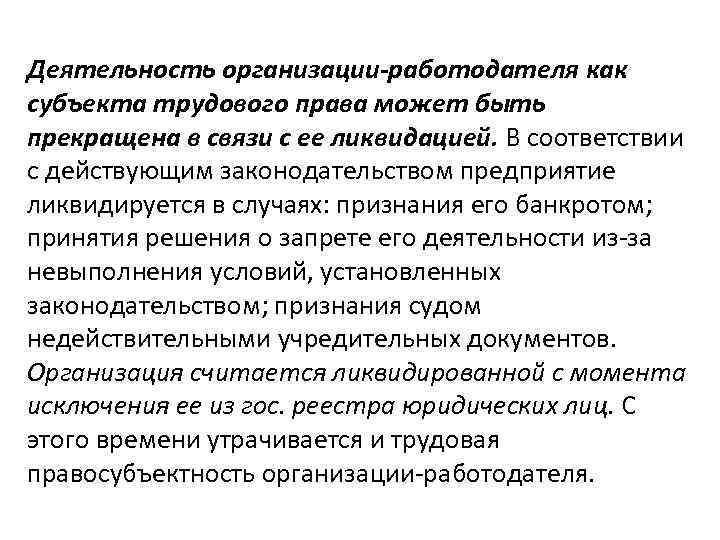 Деятельность организации-работодателя как субъекта трудового права может быть прекращена в связи с ее ликвидацией. В соответствии с действующим законодательством предприятие ликвидируется в случаях: признания его банкротом; принятия решения о запрете его деятельности из-за невыполнения условий, установленных законодательством; признания судом недействительными учредительных документов. Организация считается ликвидированной с момента исключения ее из гос. реестра юридических лиц. С этого времени утрачивается и трудовая правосубъектность организации-работодателя.